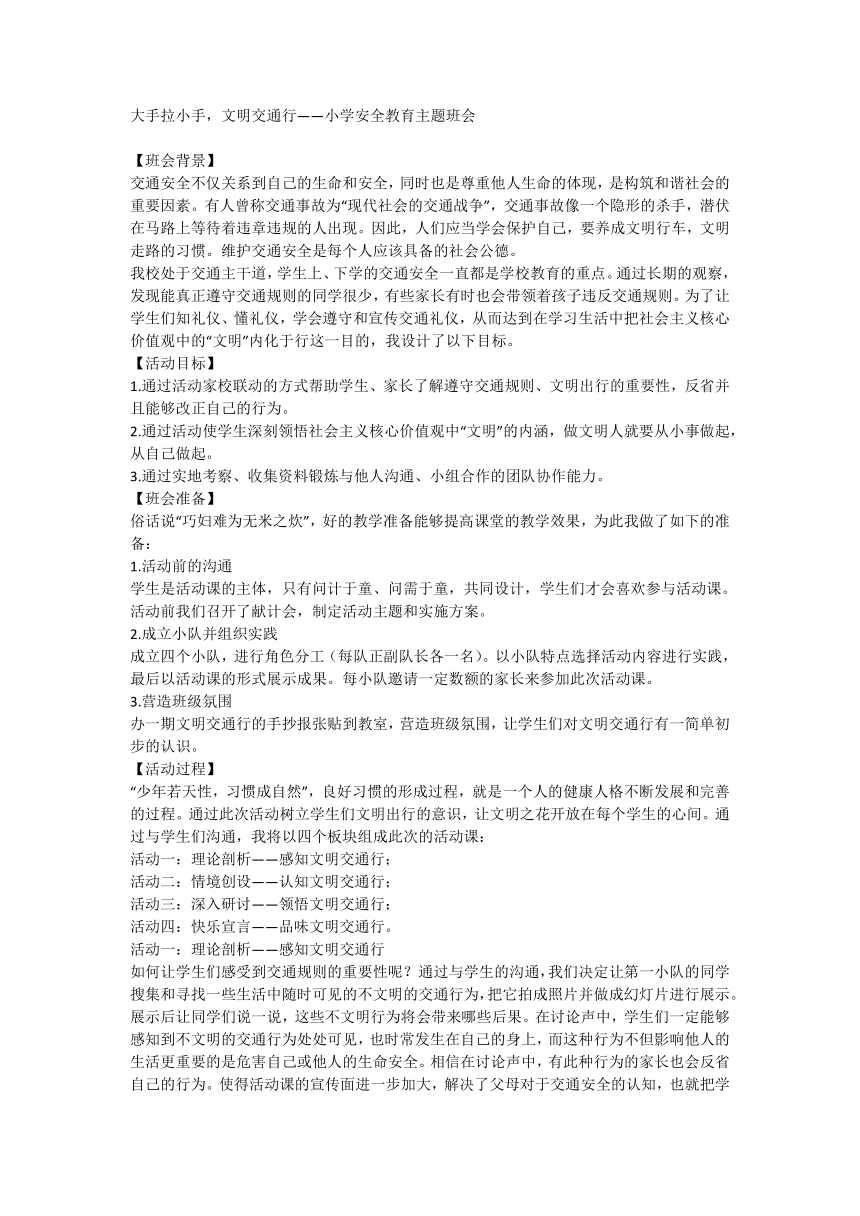 大手拉小手，文明交通行——小学安全教育主题班会

【班会背景】
交通安全不仅关系到自己的生命和安全，同时也是尊重他人生命的体现，是构筑和谐社会的重要因素。有人曾称交通事故为“现代社会的交通战争”，交通事故像一个隐形的杀手，潜伏在马路上等待着违章违规的人出现。因此，人们应当学会保护自己，要养成文明行车，文明走路的习惯。维护交通安全是每个人应该具备的社会公德。
我校处于交通主干道，学生上、下学的交通安全一直都是学校教育的重点。通过长期的观察，发现能真正遵守交通规则的同学很少，有些家长有时也会带领着孩子违反交通规则。为了让学生们知礼仪、懂礼仪，学会遵守和宣传交通礼仪，从而达到在学习生活中把社会主义核心价值观中的“文明”内化于行这一目的，我设计了以下目标。
【活动目标】
1.通过活动家校联动的方式帮助学生、家长了解遵守交通规则、文明出行的重要性，反省并且能够改正自己的行为。
2.通过活动使学生深刻领悟社会主义核心价值观中“文明”的内涵，做文明人就要从小事做起，从自己做起。
3.通过实地考察、收集资料锻炼与他人沟通、小组合作的团队协作能力。
【班会准备】
俗话说“巧妇难为无米之炊”，好的教学准备能够提高课堂的教学效果，为此我做了如下的准备：
1.活动前的沟通
学生是活动课的主体，只有问计于童、问需于童，共同设计，学生们才会喜欢参与活动课。活动前我们召开了献计会，制定活动主题和实施方案。
2.成立小队并组织实践
成立四个小队，进行角色分工（每队正副队长各一名）。以小队特点选择活动内容进行实践，最后以活动课的形式展示成果。每小队邀请一定数额的家长来参加此次活动课。
3.营造班级氛围
办一期文明交通行的手抄报张贴到教室，营造班级氛围，让学生们对文明交通行有一简单初步的认识。
【活动过程】
“少年若天性，习惯成自然”，良好习惯的形成过程，就是一个人的健康人格不断发展和完善的过程。通过此次活动树立学生们文明出行的意识，让文明之花开放在每个学生的心间。通过与学生们沟通，我将以四个板块组成此次的活动课：
活动一：理论剖析——感知文明交通行；
活动二：情境创设——认知文明交通行；
活动三：深入研讨——领悟文明交通行；
活动四：快乐宣言——品味文明交通行。
活动一：理论剖析——感知文明交通行
如何让学生们感受到交通规则的重要性呢？通过与学生的沟通，我们决定让第一小队的同学搜集和寻找一些生活中随时可见的不文明的交通行为，把它拍成照片并做成幻灯片进行展示。展示后让同学们说一说，这些不文明行为将会带来哪些后果。在讨论声中，学生们一定能够感知到不文明的交通行为处处可见，也时常发生在自己的身上，而这种行为不但影响他人的生活更重要的是危害自己或他人的生命安全。相信在讨论声中，有此种行为的家长也会反省自己的行为。使得活动课的宣传面进一步加大，解决了父母对于交通安全的认知，也就把学